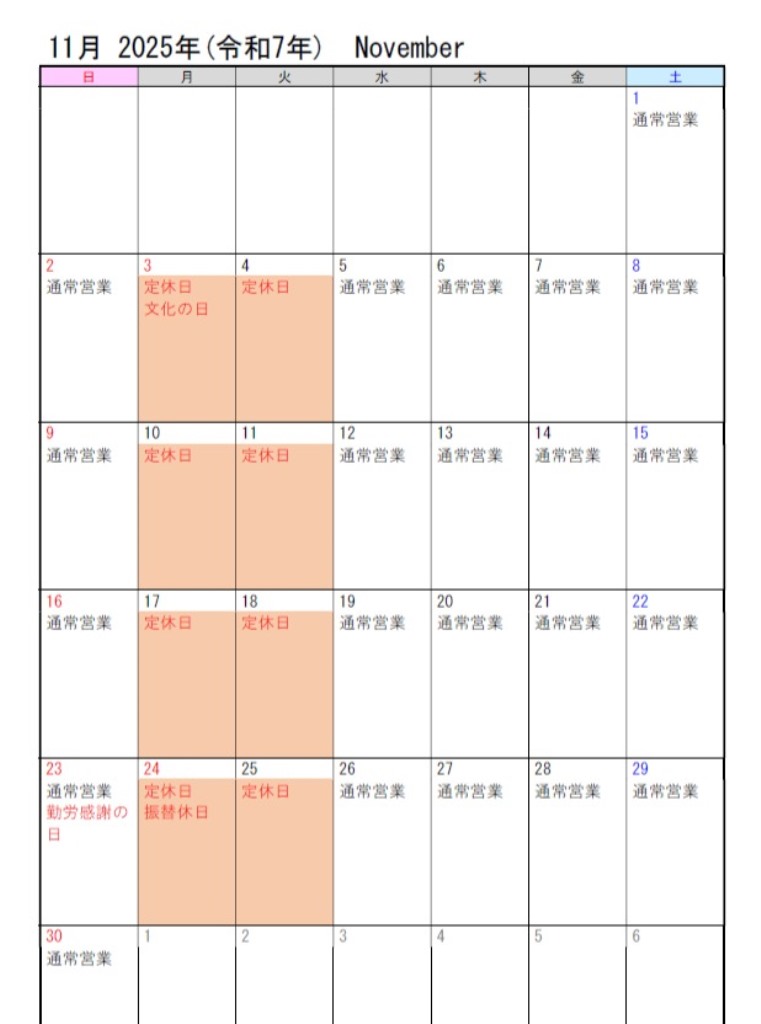 11月 2025年(令和7年) November

| 日 | 月 | 火 | 水 | 木 | 金 | 土 |
|---|---|---|---|---|---|---|
| | | | | | | 1 通常営業 |
| 2 通常営業 | 3 定休日 文化の日 | 4 定休日 | 5 通常営業 | 6 通常営業 | 7 通常営業 | 8 通常営業 |
| 9 通常営業 | 10 定休日 | 11 定休日 | 12 通常営業 | 13 通常営業 | 14 通常営業 | 15 通常営業 |
| 16 通常営業 | 17 定休日 | 18 定休日 | 19 通常営業 | 20 通常営業 | 21 通常営業 | 22 通常営業 |
| 23 通常営業 勤労感謝の日 | 24 定休日 振替休日 | 25 定休日 | 26 通常営業 | 27 通常営業 | 28 通常営業 | 29 通常営業 |
| 30 通常営業 | 1 | 2 | 3 | 4 | 5 | 6 |